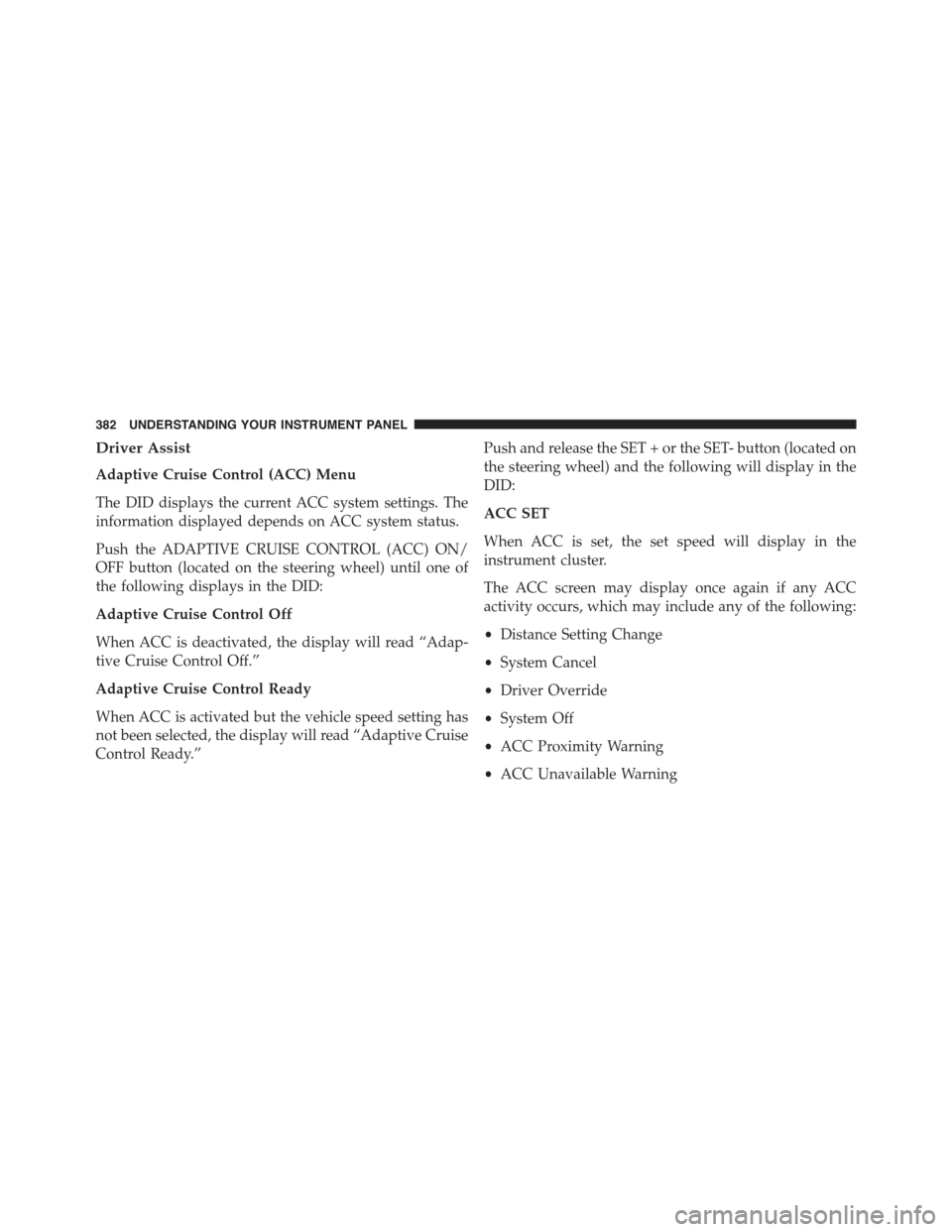 382 UNDERSTANDING YOUR INSTRUMENT PANEL

Driver Assist

Adaptive Cruise Control (ACC) Menu

The DID displays the current ACC system settings. The information displayed depends on ACC system status.

Push the ADAPTIVE CRUISE CONTROL (ACC) ON/OFF button (located on the steering wheel) until one of the following displays in the DID:

Adaptive Cruise Control Off

When ACC is deactivated, the display will read “Adaptive Cruise Control Off.”

Adaptive Cruise Control Ready

When ACC is activated but the vehicle speed setting has not been selected, the display will read “Adaptive Cruise Control Ready.”

Push and release the SET + or the SET- button (located on the steering wheel) and the following will display in the DID:

ACC SET

When ACC is set, the set speed will display in the instrument cluster.

The ACC screen may display once again if any ACC activity occurs, which may include any of the following:

• Distance Setting Change

• System Cancel

• Driver Override

• System Off

• ACC Proximity Warning

• ACC Unavailable Warning

carmanualsonline.info